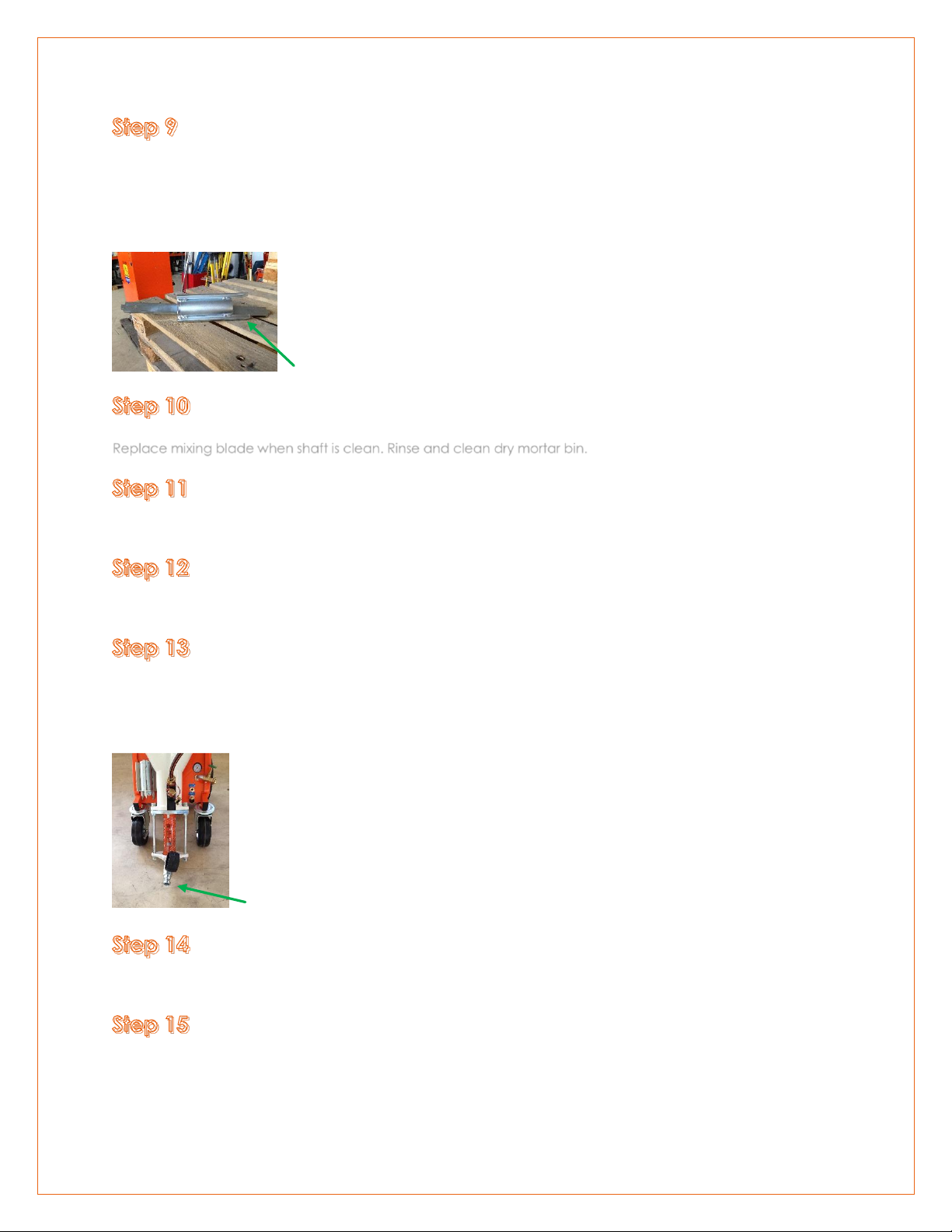 Step 9

Step 10

Replace mixing blade when shaft is clean. Rinse and clean dry mortar bin.

Step 11

Step 12

Step 13

Step 14

Step 15